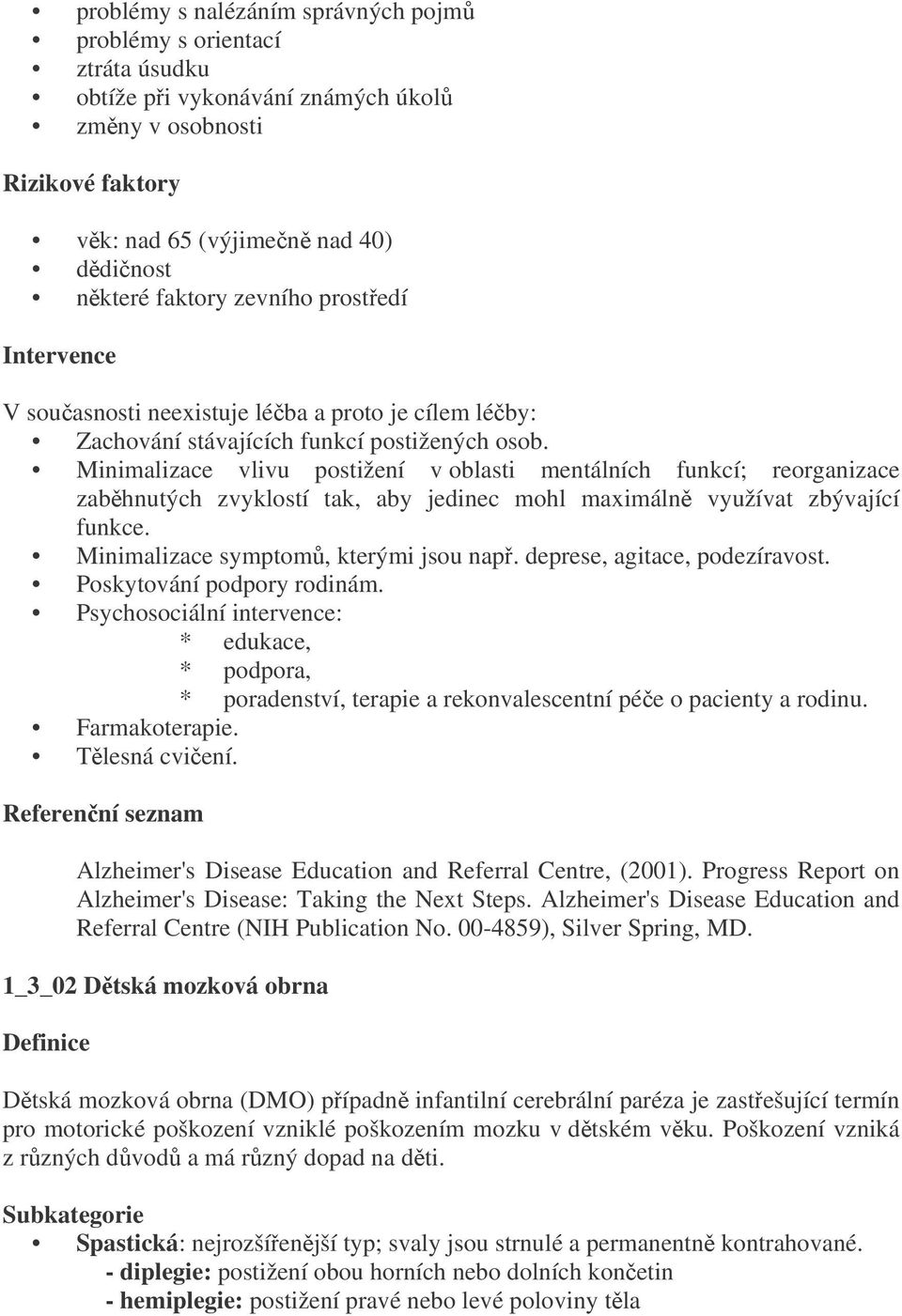 • problémy s nalézáním správných pojmů
• problémy s orientací
• ztráta úsudku
• obtíže při vykonávání známých úkolů
• změny v osobnosti

Rizikové faktory

• věk: nad 65 (výjimečně nad 40)
• dědičnost
• některé faktory zevního prostředí

Intervence

V současnosti neexistuje léčba a proto je cílem léčby:
• Zachování stávajících funkcí postižených osob.
• Minimalizace vlivu postižení v oblasti mentálních funkcí; reorganizace zaběhnutých zvyklostí tak, aby jedinec mohl maximálně využívat zbývající funkce.
• Minimalizace symptomů, kterými jsou např. deprese, agitace, podezíravost.
• Poskytování podpory rodinám.
• Psychosociální intervence:
* edukace,
* podpora,
* poradenství, terapie a rekonvalescentní péče o pacienty a rodinu.
• Farmakoterapie.
• Tělesná cvičení.

Referenční seznam

Alzheimer's Disease Education and Referral Centre, (2001). Progress Report on Alzheimer's Disease: Taking the Next Steps. Alzheimer's Disease Education and Referral Centre (NIH Publication No. 00-4859), Silver Spring, MD.

1_3_02 Dětská mozková obrna

Definice

Dětská mozková obrna (DMO) případně infantilní cerebrální paréza je zastřešující termín pro motorické poškození vzniklé poškozením mozku v dětském věku. Poškození vzniká z různých důvodů a má různý dopad na děti.

Subkategorie

• Spastická: nejrozšířenější typ; svaly jsou strnulé a permanentně kontrahované.
- diplegie: postižení obou horních nebo dolních končetin
- hemiplegie: postižení pravé nebo levé poloviny těla